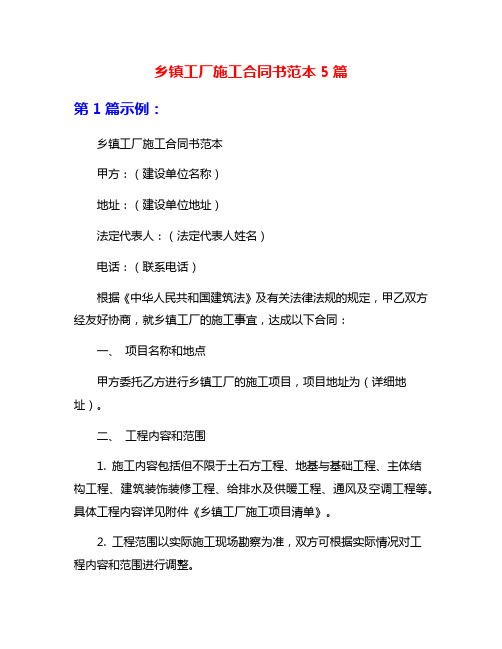 乡镇工厂施工合同书范本 5 篇

第 1 篇示例：

乡镇工厂施工合同书范本

甲方：（建设单位名称）

地址：（建设单位地址）

法定代表人：（法定代表人姓名）

电话：（联系电话）

根据《中华人民共和国建筑法》及有关法律法规的规定，甲乙双方经友好协商，就乡镇工厂的施工事宜，达成以下合同：

一、 项目名称和地点

甲方委托乙方进行乡镇工厂的施工项目，项目地址为（详细地址）。

二、 工程内容和范围

1. 施工内容包括但不限于土石方工程、地基与基础工程、主体结构工程、建筑装饰装修工程、给排水及供暖工程、通风及空调工程等。具体工程内容详见附件《乡镇工厂施工项目清单》。

2. 工程范围以实际施工现场勘察为准，双方可根据实际情况对工程内容和范围进行调整。